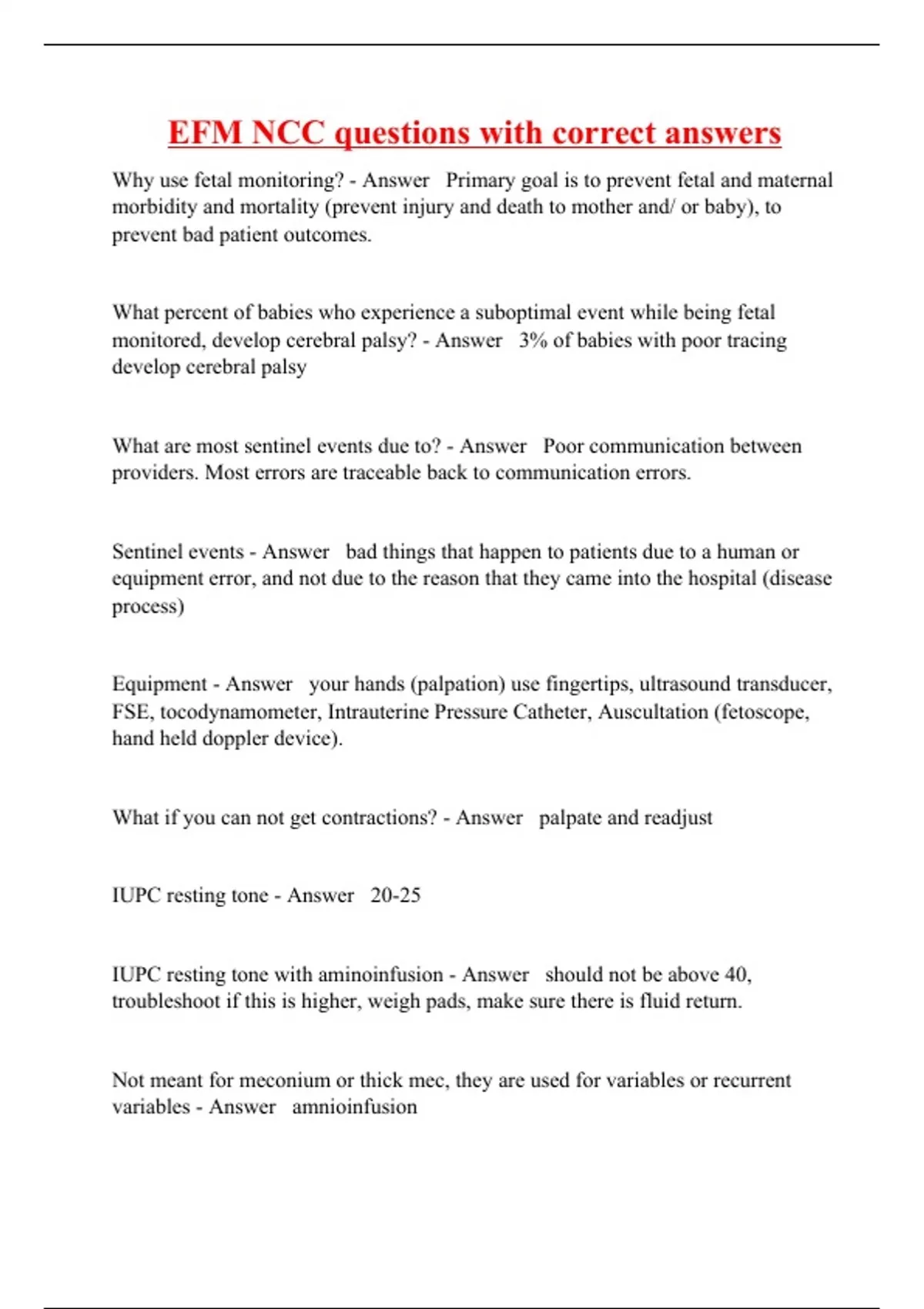 EFM NCC questions with correct answers

Why use fetal monitoring? - Answer Primary goal is to prevent fetal and maternal morbidity and mortality (prevent injury and death to mother and/ or baby), to prevent bad patient outcomes.

What percent of babies who experience a suboptimal event while being fetal monitored, develop cerebral palsy? - Answer 3% of babies with poor tracing develop cerebral palsy

What are most sentinel events due to? - Answer Poor communication between providers. Most errors are traceable back to communication errors.

Sentinel events - Answer bad things that happen to patients due to a human or equipment error, and not due to the reason that they came into the hospital (disease process)

Equipment - Answer your hands (palpation) use fingertips, ultrasound transducer, FSE, tocodynamometer, Intrauterine Pressure Catheter, Auscultation (fetoscope, hand held doppler device).

What if you can not get contractions? - Answer palpate and readjust

IUPC resting tone - Answer 20-25

IUPC resting tone with aminoinfusion - Answer should not be above 40, troubleshoot if this is higher, weigh pads, make sure there is fluid return.

Not meant for meconium or thick mec, they are used for variables or recurrent variables - Answer amnioinfusion